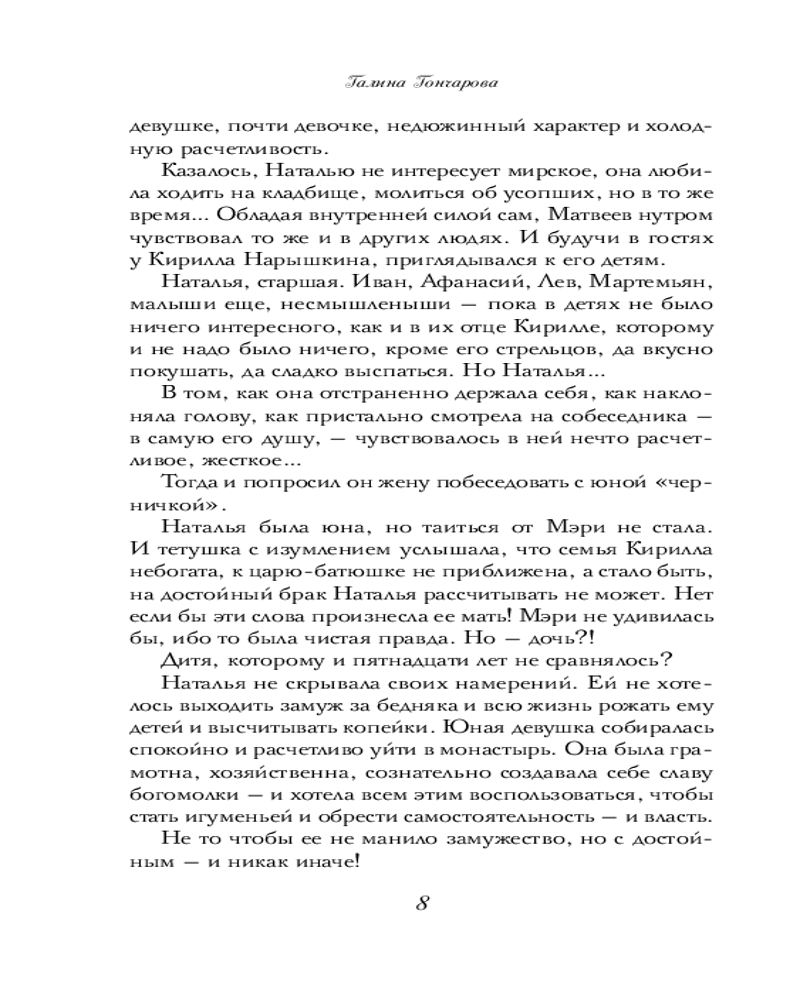 Галина Гончарова

девушке, почти девочке, недюжинный характер и холодную расчетливость.

Казалось, Наталью не интересует мирское, она любила ходить на кладбище, молиться об усопших, но в то же время... Обладая внутренней силой сам, Матвеев нутром чувствовал то же и в других людях. И будучи в гостях у Кирилла Нарышкина, приглядывался к его детям.

Наталья, старшая. Иван, Афанасий, Лев, Мартемьян, малыши еще, несмышленыши — пока в детях не было ничего интересного, как и в их отце Кирилле, которому и не надо было ничего, кроме его стрельцов, да вкусно покушать, да сладко выспаться. Но Наталья...

В том, как она отстраненно держала себя, как наклоняла голову, как пристально смотрела на собеседника — в самую его душу, — чувствовалось в ней нечто расчетливое, жесткое...

Тогда и попросил он жену побеседовать с юной «черничкой».

Наталья была юна, но таиться от Мэри не стала. И тетушка с изумлением услышала, что семья Кирилла небогата, к царю-батюшке не приближена, а стало быть, на достойный брак Наталья рассчитывать не может. Нет если бы эти слова произнесла ее мать! Мэри не удивилась бы, ибо то была чистая правда. Но — дочь?!

Дитя, которому и пятнадцати лет не сравнялось?

Наталья не скрывала своих намерений. Ей не хотелось выходить замуж за бедняка и всю жизнь рожать ему детей и высчитывать копейки. Юная девушка собиралась спокойно и расчетливо уйти в монастырь. Она была грамотна, хозяйственна, сознательно создавала себе славу богомолки — и хотела всем этим воспользоваться, чтобы стать игуменьей и обрести самостоятельность — и власть.

Не то чтобы ее не манило замужество, но с достойным — и никак иначе!

8